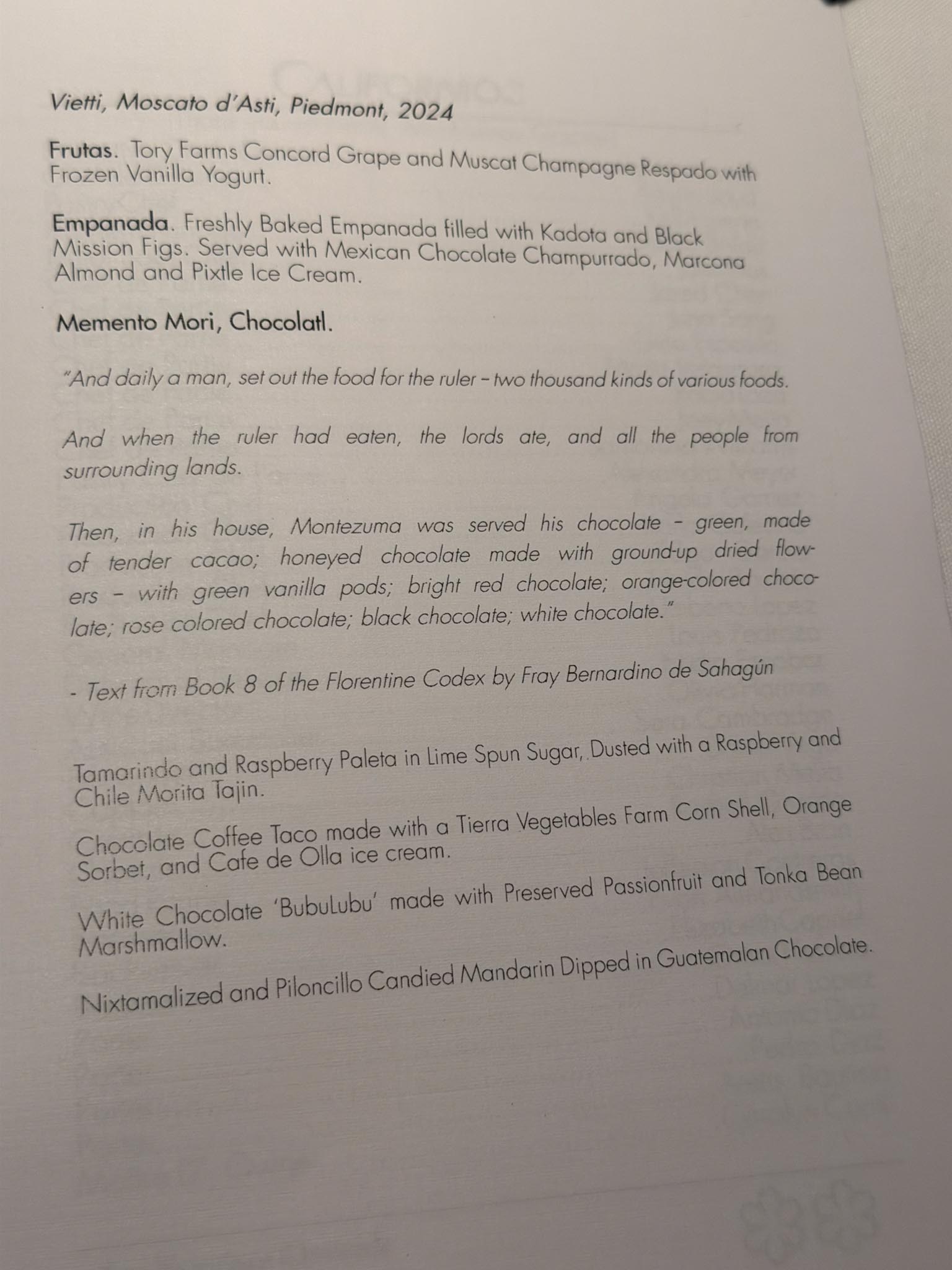 Vietti, Moscato d'Asti, Piedmont, 2024

Frutas. Tory Farms Concord Grape and Muscat Champagne Respado with Frozen Vanilla Yogurt.

Empanada. Freshly Baked Empanada filled with Kadota and Black Mission Figs. Served with Mexican Chocolate Champurrado, Marcona Almond and Pixtle Ice Cream.

Memento Mori, Chocolatl.

"And daily a man, set out the food for the ruler – two thousand kinds of various foods.

And when the ruler had eaten, the lords ate, and all the people from surrounding lands.

Then, in his house, Montezuma was served his chocolate – green, made of tender cacao; honeyed chocolate made with ground-up dried flowers – with green vanilla pods; bright red chocolate; orange-colored chocolate; rose colored chocolate; black chocolate; white chocolate."

- Text from Book 8 of the Florentine Codex by Fray Bernardino de Sahagún

Tamarindo and Raspberry Paleta in Lime Spun Sugar, Dusted with a Raspberry and Chile Morita Tajin.

Chocolate Coffee Taco made with a Tierra Vegetables Farm Corn Shell, Orange Sorbet, and Cafe de Olla ice cream.

White Chocolate 'BubuLubu' made with Preserved Passionfruit and Tonka Bean Marshmallow.

Nixtamalized and Piloncillo Candied Mandarin Dipped in Guatemalan Chocolate.